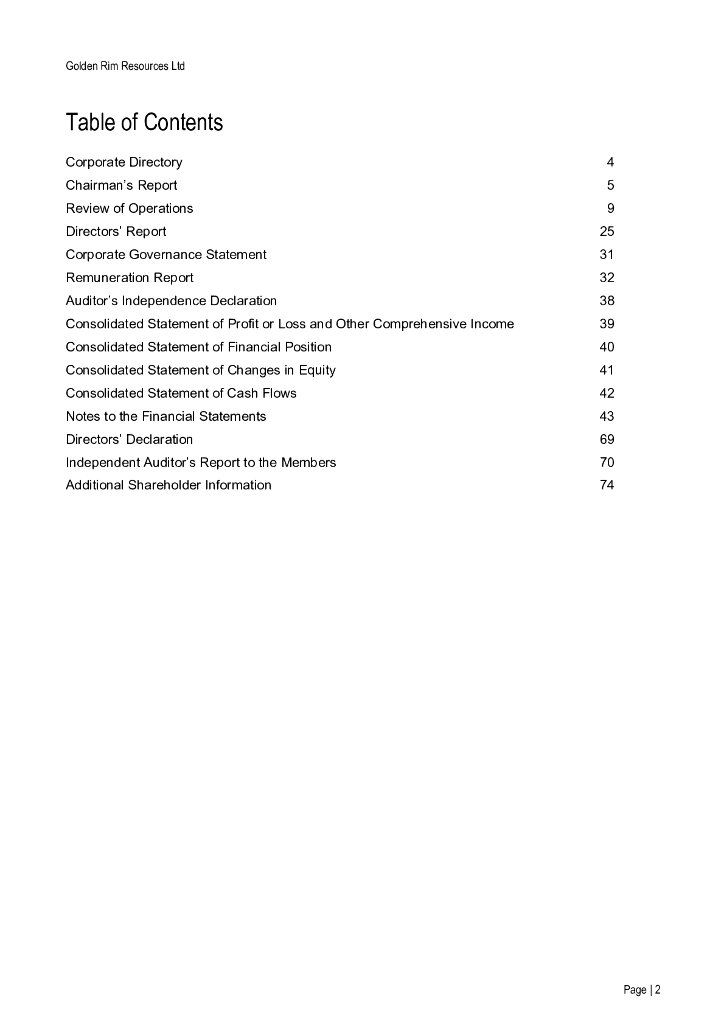 Golden Rim Resources Ltd

Table of Contents

| | |
|---|---|
| Corporate Directory | 4 |
| Chairman's Report | 5 |
| Review of Operations | 9 |
| Directors' Report | 25 |
| Corporate Governance Statement | 31 |
| Remuneration Report | 32 |
| Auditor's Independence Declaration | 38 |
| Consolidated Statement of Profit or Loss and Other Comprehensive Income | 39 |
| Consolidated Statement of Financial Position | 40 |
| Consolidated Statement of Changes in Equity | 41 |
| Consolidated Statement of Cash Flows | 42 |
| Notes to the Financial Statements | 43 |
| Directors' Declaration | 69 |
| Independent Auditor's Report to the Members | 70 |
| Additional Shareholder Information | 74 |

Page | 2